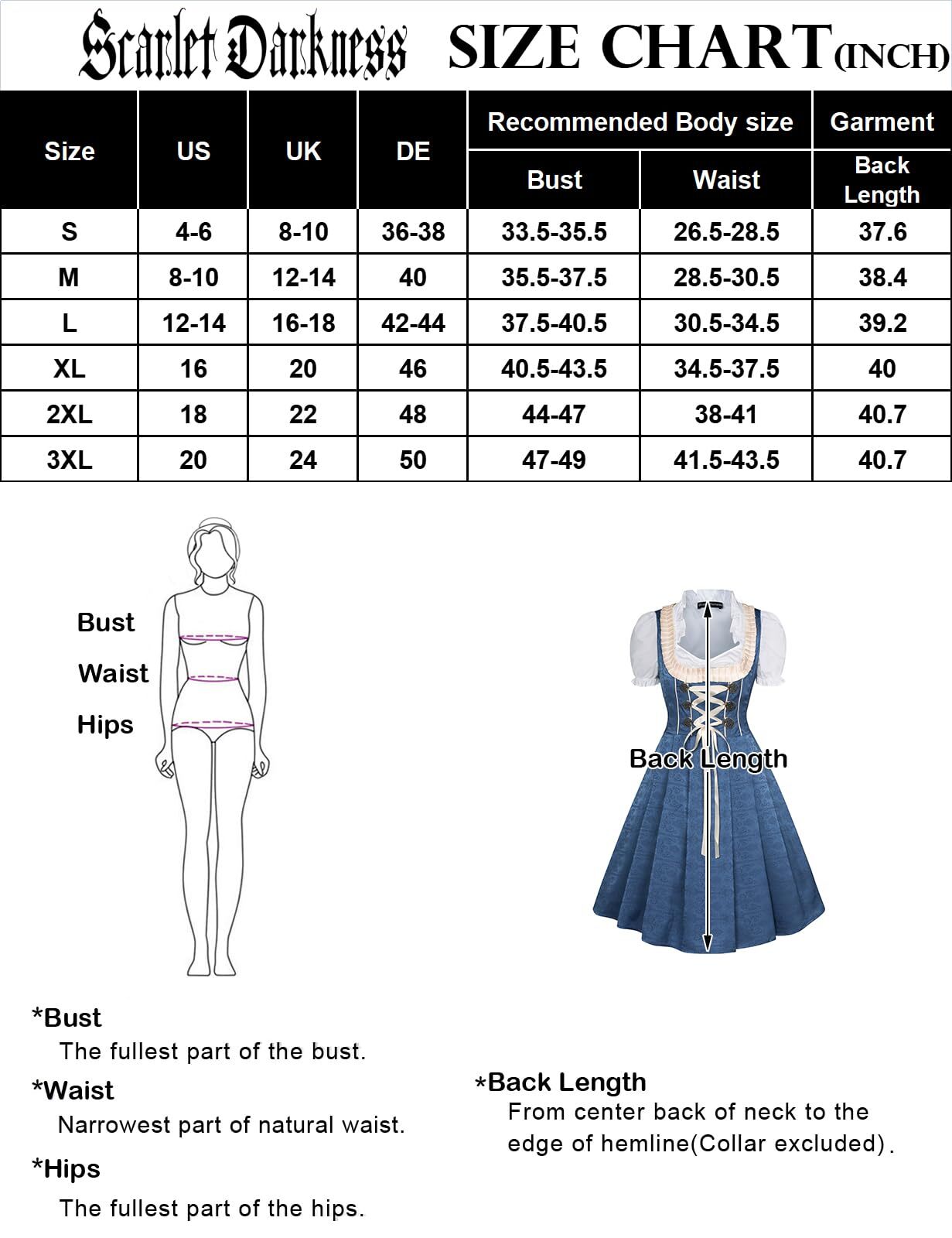 Scarlet Darkness SIZE CHART(INCH)

| Size | US | UK | DE | Recommended Body size Bust | Recommended Body size Waist | Garment Back Length |
|---|---|---|---|---|---|---|
| S | 4-6 | 8-10 | 36-38 | 33.5-35.5 | 26.5-28.5 | 37.6 |
| M | 8-10 | 12-14 | 40 | 35.5-37.5 | 28.5-30.5 | 38.4 |
| L | 12-14 | 16-18 | 42-44 | 37.5-40.5 | 30.5-34.5 | 39.2 |
| XL | 16 | 20 | 46 | 40.5-43.5 | 34.5-37.5 | 40 |
| 2XL | 18 | 22 | 48 | 44-47 | 38-41 | 40.7 |
| 3XL | 20 | 24 | 50 | 47-49 | 41.5-43.5 | 40.7 |

Bust
Waist
Hips

Back Length

*Bust
The fullest part of the bust.

*Waist
Narrowest part of natural waist.

*Hips
The fullest part of the hips.

*Back Length
From center back of neck to the edge of hemline(Collar excluded).